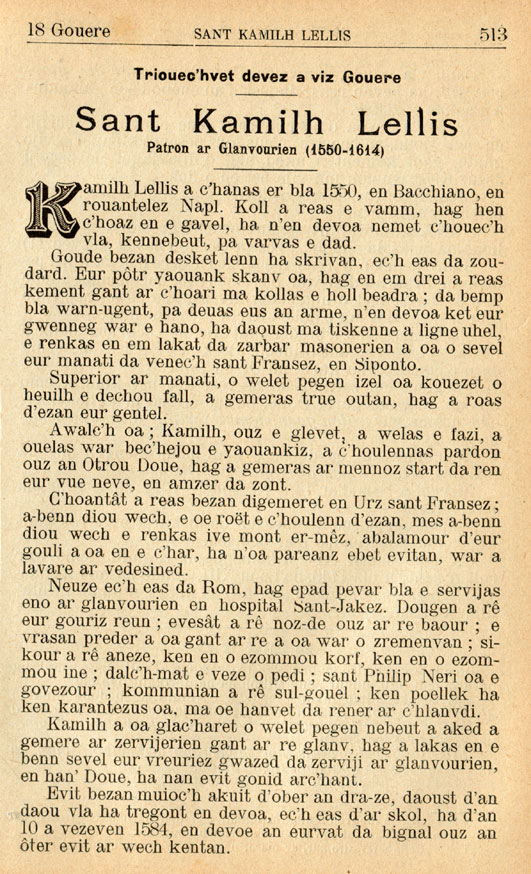 18 Gouere SANT KAMILH LELLIS 513

Triouec'hvet devez a viz Gouere

Sant Kamilh Lellis

Patron ar Glanvourien (1550-1614)

Kamilh Lellis a c'hanas er bla 1550, en Bacchiano, en rouantelez Napl. Koll a reas e vamm, hag hen c'hoaz en e gavel, ha n'en devoa nemet c'houec'h vla, kennebeut, pa varvas e dad.

Goude bezan desket lenn ha skrivan, ec'h eas da zoudard. Eur pôtr yaouank skanv oa, hag en em drei a reas kement gant ar c'hoari ma kollas e holl beadra ; da bemp bla warn-ugent, pa deuas eus an arme, n'en devoa ket eur gwenneg war e hano, ha daoust ma tiskenne a ligne uhel, e renkas en em lakat da zarbar masonerien a oa o sevel eur manati da venec'h sant Fransez, en Siponto.

Superior ar manati, o welet pegen izel oa kouezet o heuilh e dechou fall, a gemeras true outan, hag a roas d'ezan eur gentel.

Awalc'h oa ; Kamilh, ouz e glevet, a welas e fazi, a ouelas war bec'hejou e yaouankiz, a c'houlennas pardon ouz an Otrou Doue, hag a gemeras ar mennoz start da ren eur vue neve, en amzer da zont.

C'hoantât a reas bezan digemeret en Urz sant Fransez ; a-benn diou wech, e oe roët e c'houlenn d'ezan, mes a-benn diou wech e renkas ive mont er-mêz, abalamour d'eur gouli a oa en e c'har, ha n'oa pareanz ebet evitan, war a lavare ar vedesined.

Neuze ec'h eas da Rom, hag epad pevar bla e servijas eno ar glanvourien en hospital Sant-Jakez. Dougen a rê eur gouriz reun ; evesât a rê noz-de ouz ar re baour ; e vrasan preder a oa gant ar re a oa war o zremenvan ; sikour a rê aneze, ken en o ezommou korf, ken en o ezommou ine ; dalc'h-mat e veze o pedi ; sant Philip Neri oa e govezour ; kommunian a rê sul-gouel ; ken poellek ha ken karantezus oa, ma oe hanvet da rener ar c'hlanvdi.

Kamilh a oa glac'haret o welet pegen nebeut a aked a gemere ar zervijerien gant ar re glanv, hag a lakas en e benn sevel eur vreuriez gwazed da zerviji ar glanvourien, en han' Doue, ha nan evit gonid arc'hant.

Evit bezan muioc'h akuit d'ober an dra-ze, daoust d'an daou vla ha tregont en devoa, ec'h eas d'ar skol, ha d'an 10 a vezeven 1584, en devoe an eurvat da bignal ouz an ôter evit ar wech kentan.